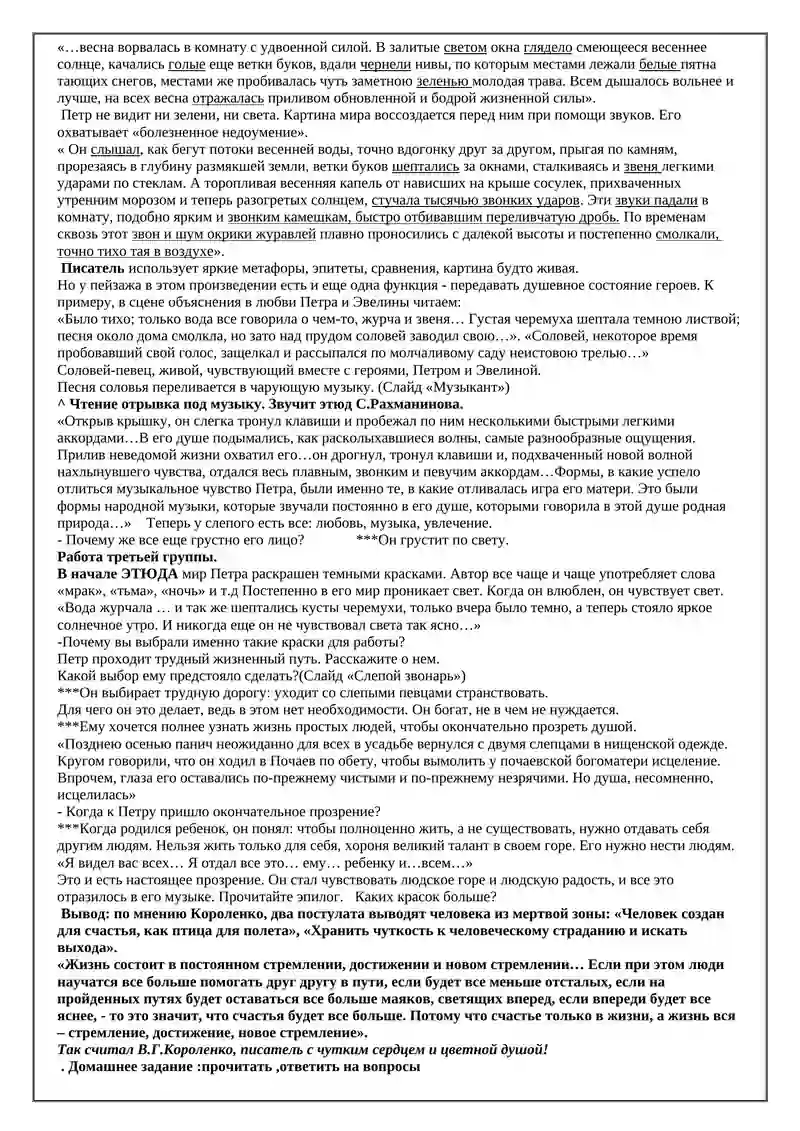 «…весна ворвалась в комнату с удвоенной силой. В залитые светом окна глядело смеющееся весеннее солнце, качались голые еще ветки буков, вдали чернели нивы, по которым местами лежали белые пятна тающих снегов, местами же пробивалась чуть заметною зеленью молодая трава. Всем дышалось вольнее и лучше, на всех весна отражалась приливом обновленной и бодрой жизненной силы».
 Петр не видит ни зелени, ни света. Картина мира воссоздается перед ним при помощи звуков. Его охватывает «болезненное недоумение».
« Он слышал, как бегут потоки весенней воды, точно вдогонку друг за другом, прыгая по камням, прорезаясь в глубину размякшей земли, ветки буков шептались за окнами, сталкиваясь и звеня легкими ударами по стеклам. А торопливая весенняя капель от нависших на крыше сосулек, прихваченных утренним морозом и теперь разогретых солнцем, стучала тысячью звонких ударов. Эти звуки падали в комнату, подобно ярким и звонким камешкам, быстро отбивавшим переливчатую дробь. По временам сквозь этот звон и шум окрики журавлей плавно проносились с далекой высоты и постепенно смолкали, точно тихо тая в воздухе».
 Писатель использует яркие метафоры, эпитеты, сравнения, картина будто живая.
Но у пейзажа в этом произведении есть и еще одна функция - передавать душевное состояние героев. К примеру, в сцене объяснения в любви Петра и Эвелины читаем:
«Было тихо; только вода все говорила о чем-то, журча и звеня… Густая черемуха шептала темною листвой; песня около дома смолкла, но зато над прудом соловей заводил свою…». «Соловей, некоторое время пробовавший свой голос, защелкал и рассыпался по молчаливому саду неистовою трелью…»
Соловей-певец, живой, чувствующий вместе с героями, Петром и Эвелиной.
Песня соловья переливается в чарующую музыку. (Слайд «Музыкант»)
^ Чтение отрывка под музыку. Звучит этюд С.Рахманинова.
«Открыв крышку, он слегка тронул клавиши и пробежал по ним несколькими быстрыми легкими аккордами…В его душе подымались, как расколыхавшиеся волны, самые разнообразные ощущения. Прилив неведомой жизни охватил его…он дрогнул, тронул клавиши и, подхваченный новой волной нахлынувшего чувства, отдался весь плавным, звонким и певучим аккордам…Формы, в какие успело отлиться музыкальное чувство Петра, были именно те, в какие отливалась игра его матери. Это были формы народной музыки, которые звучали постоянно в его душе, которыми говорила в этой душе родная природа…»  Теперь у слепого есть все: любовь, музыка, увлечение.
- Почему же все еще грустно его лицо?  ***Он грустит по свету.
Работа третьей группы.
В начале ЭТЮДА мир Петра раскрашен темными красками. Автор все чаще и чаще употребляет слова «мрак», «тьма», «ночь» и т.д Постепенно в его мир проникает свет. Когда он влюблен, он чувствует свет.
«Вода журчала … и так же шептались кусты черемухи, только вчера было темно, а теперь стояло яркое солнечное утро. И никогда еще он не чувствовал света так ясно…»
-Почему вы выбрали именно такие краски для работы?
Петр проходит трудный жизненный путь. Расскажите о нем.
Какой выбор ему предстояло сделать?(Слайд «Слепой звонарь»)
***Он выбирает трудную дорогу: уходит со слепыми певцами странствовать.
Для чего он это делает, ведь в этом нет необходимости. Он богат, не в чем не нуждается.
***Ему хочется полнее узнать жизнь простых людей, чтобы окончательно прозреть душой.
«Позднею осенью панич неожиданно для всех в усадьбе вернулся с двумя слепцами в нищенской одежде. Кругом говорили, что он ходил в Почаев по обету, чтобы вымолить у почаевской богоматери исцеление. Впрочем, глаза его оставались по-прежнему чистыми и по-прежнему незрячими. Но душа, несомненно, исцелилась»
- Когда к Петру пришло окончательное прозрение?
***Когда родился ребенок, он понял: чтобы полноценно жить, а не существовать, нужно отдавать себя другим людям. Нельзя жить только для себя, хороня великий талант в своем горе. Его нужно нести людям. «Я видел вас всех… Я отдал все это… ему… ребенку и…всем…»
Это и есть настоящее прозрение. Он стал чувствовать людское горе и людскую радость, и все это отразилось в его музыке. Прочитайте эпилог.  Каких красок больше?
 Вывод: по мнению Короленко, два постулата выводят человека из мертвой зоны: «Человек создан для счастья, как птица для полета», «Хранить чуткость к человеческому страданию и искать выхода».
«Жизнь состоит в постоянном стремлении, достижении и новом стремлении… Если при этом люди научатся все больше помогать друг другу в пути, если будет все меньше отсталых, если на пройденных путях будет оставаться все больше маяков, светящих вперед, если впереди будет все яснее, - то это значит, что счастья будет все больше. Потому что счастье только в жизни, а жизнь вся – стремление, достижение, новое стремление».
Так считал В.Г.Короленко, писатель с чутким сердцем и цветной душой!
 . Домашнее задание :прочитать ,ответить на вопросы